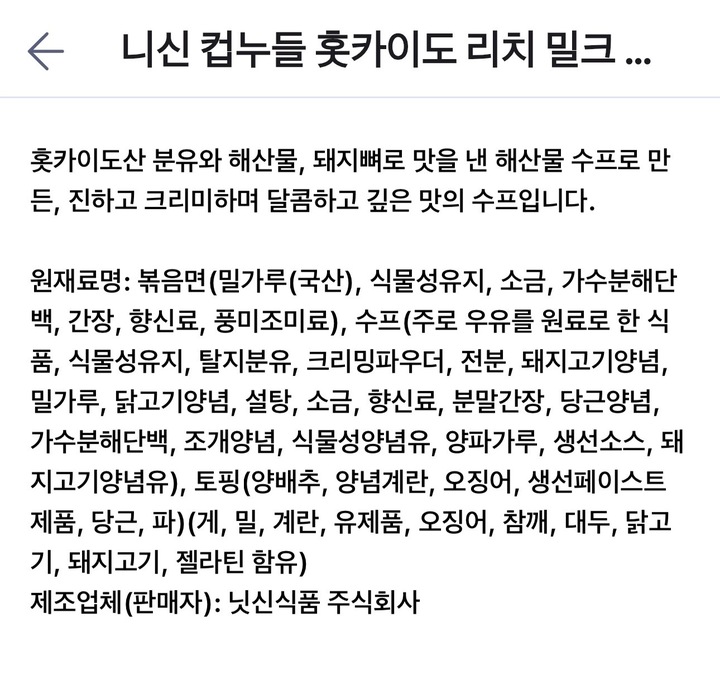 니신 컵누들 홋카이도 리치 밀크 ...

홋카이도산 분유와 해산물, 돼지뼈로 맛을 낸 해산물 수프로 만든, 진하고 크리미하며 달콤하고 깊은 맛의 수프입니다.

원재료명: 볶음면(밀가루(국산), 식물성유지, 소금, 가수분해단백, 간장, 향신료, 풍미조미료), 수프(주로 우유를 원료로 한 식품, 식물성유지, 탈지분유, 크리밍파우더, 전분, 돼지고기양념, 밀가루, 닭고기양념, 설탕, 소금, 향신료, 분말간장, 당근양념, 가수분해단백, 조개양념, 식물성양념유, 양파가루, 생선소스, 돼지고기양념유), 토핑(양배추, 양념계란, 오징어, 생선페이스트 제품, 당근, 파)(게, 밀, 계란, 유제품, 오징어, 참깨, 대두, 닭고기, 돼지고기, 젤라틴 함유)
제조업체(판매자): 닛신식품 주식회사